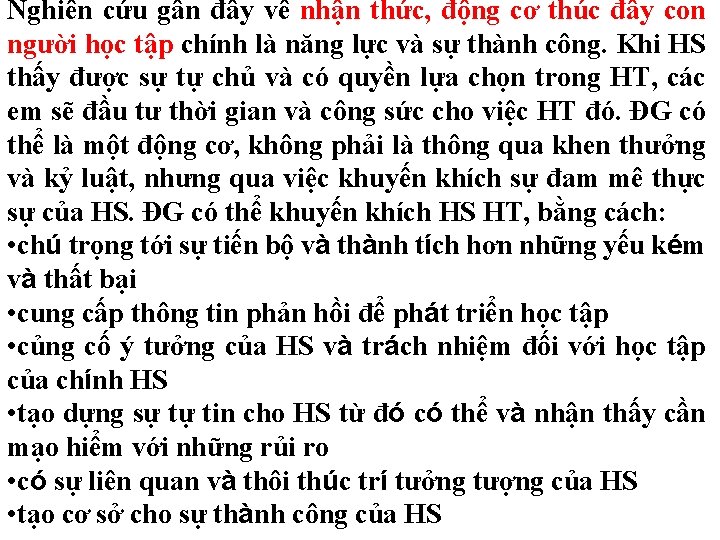 Nghiên cứu gần đây về nhận thức, động cơ thúc đẩy con người học tập chính là năng lực và sự thành công. Khi HS thấy được sự tự chủ và có quyền lựa chọn trong HT, các em sẽ đầu tư thời gian và công sức cho việc HT đó. ĐG có thể là một động cơ, không phải là thông qua khen thưởng và kỷ luật, nhưng qua việc khuyến khích sự đam mê thực sự của HS. ĐG có thể khuyến khích HS HT, bằng cách:
•chú trọng tới sự tiến bộ và thành tích hơn những yếu kém và thất bại
•cung cấp thông tin phản hồi để phát triển học tập
•củng cố ý tưởng của HS và trách nhiệm đối với học tập của chính HS
•tạo dựng sự tự tin cho HS từ đó có thể và nhận thấy cần mạo hiểm với những rủi ro
•có sự liên quan và thôi thúc trí tưởng tượng của HS
•tạo cơ sở cho sự thành công của HS